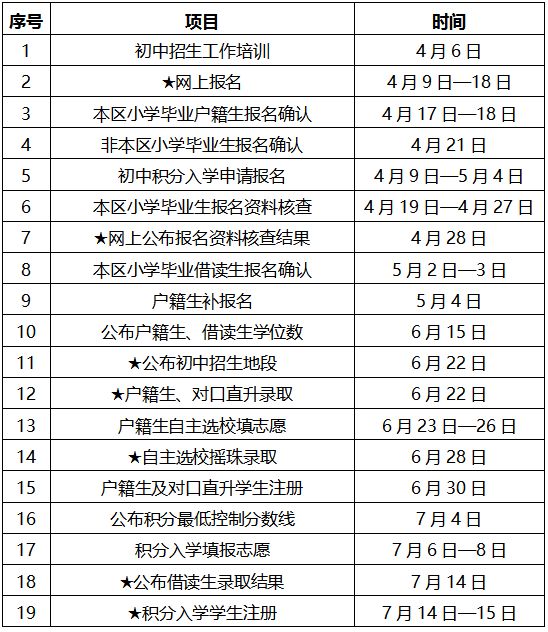 | 序号 | 项目 | 时间 |
|---|---|---|
| 1 | 初中招生工作培训 | 4月6日 |
| 2 | ★网上报名 | 4月9日—18日 |
| 3 | 本区小学毕业户籍生报名确认 | 4月17日—18日 |
| 4 | 非本区小学毕业生报名确认 | 4月21日 |
| 5 | 初中积分入学申请报名 | 4月9日—5月4日 |
| 6 | 本区小学毕业生报名资料核查 | 4月19日—4月27日 |
| 7 | ★网上公布报名资料核查结果 | 4月28日 |
| 8 | 本区小学毕业借读生报名确认 | 5月2日—3日 |
| 9 | 户籍生补报名 | 5月4日 |
| 10 | 公布户籍生、借读生学位数 | 6月15日 |
| 11 | ★公布初中招生地段 | 6月22日 |
| 12 | ★户籍生、对口直升录取 | 6月22日 |
| 13 | 户籍生自主选校填志愿 | 6月23日—26日 |
| 14 | ★自主选校摇珠录取 | 6月28日 |
| 15 | 户籍生及对口直升学生注册 | 6月30日 |
| 16 | 公布积分最低控制分数线 | 7月4日 |
| 17 | 积分入学填报志愿 | 7月6日—8日 |
| 18 | ★公布借读生录取结果 | 7月14日 |
| 19 | ★积分入学学生注册 | 7月14日—15日 |